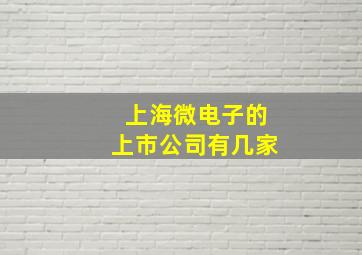 上海微电子的
上市公司有几家